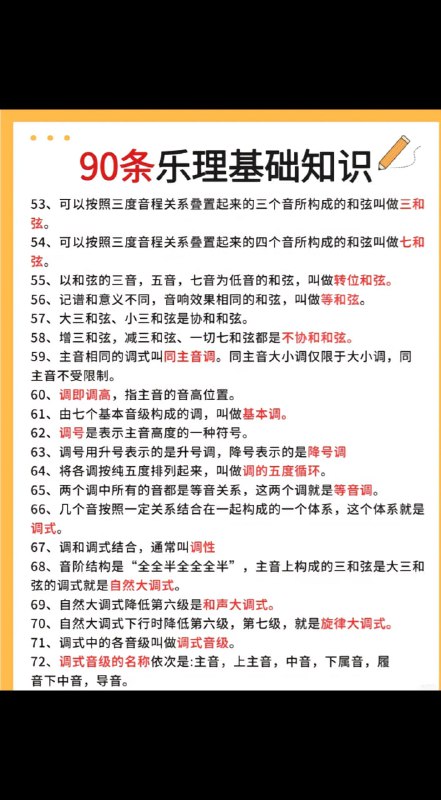 90条乐理基础知识

53、可以按照三度音程关系叠置起来的三个音所构成的和弦叫做三和弦。

54、可以按照三度音程关系叠置起来的四个音所构成的和弦叫做七和弦。

55、以和弦的三音，五音，七音为低音的和弦，叫做转位和弦。

56、记谱和意义不同，音响效果相同的和弦，叫做等和弦。

57、大三和弦、小三和弦是协和和弦。

58、增三和弦，减三和弦、一切七和弦都是不协和和弦。

59、主音相同的调式叫同主音调。同主音大小调仅限于大小调，同主音不受限制。

60、调即调高，指主音的音高位置。

61、由七个基本音级构成的调，叫做基本调。

62、调号是表示主音高度的一种符号。

63、调号用升号表示的是升号调，降号表示的是降号调

64、将各调按纯五度排列起来，叫做调的五度循环。

65、两个调中所有的音都是等音关系，这两个调就是等音调。

66、几个音按照一定关系结合在一起构成的一个体系，这个体系就是调式。

67、调和调式结合，通常叫调性

68、音阶结构是“全全半全全全半”，主音上构成的三和弦是大三和弦的调式就是自然大调式。

69、自然大调式降低第六级是和声大调式。

70、自然大调式下行时降低第六级，第七级，就是旋律大调式。

71、调式中的各音级叫做调式音级。

72、调式音级的名称依次是:主音，上主音，中音，下属音，属音下中音，导音。